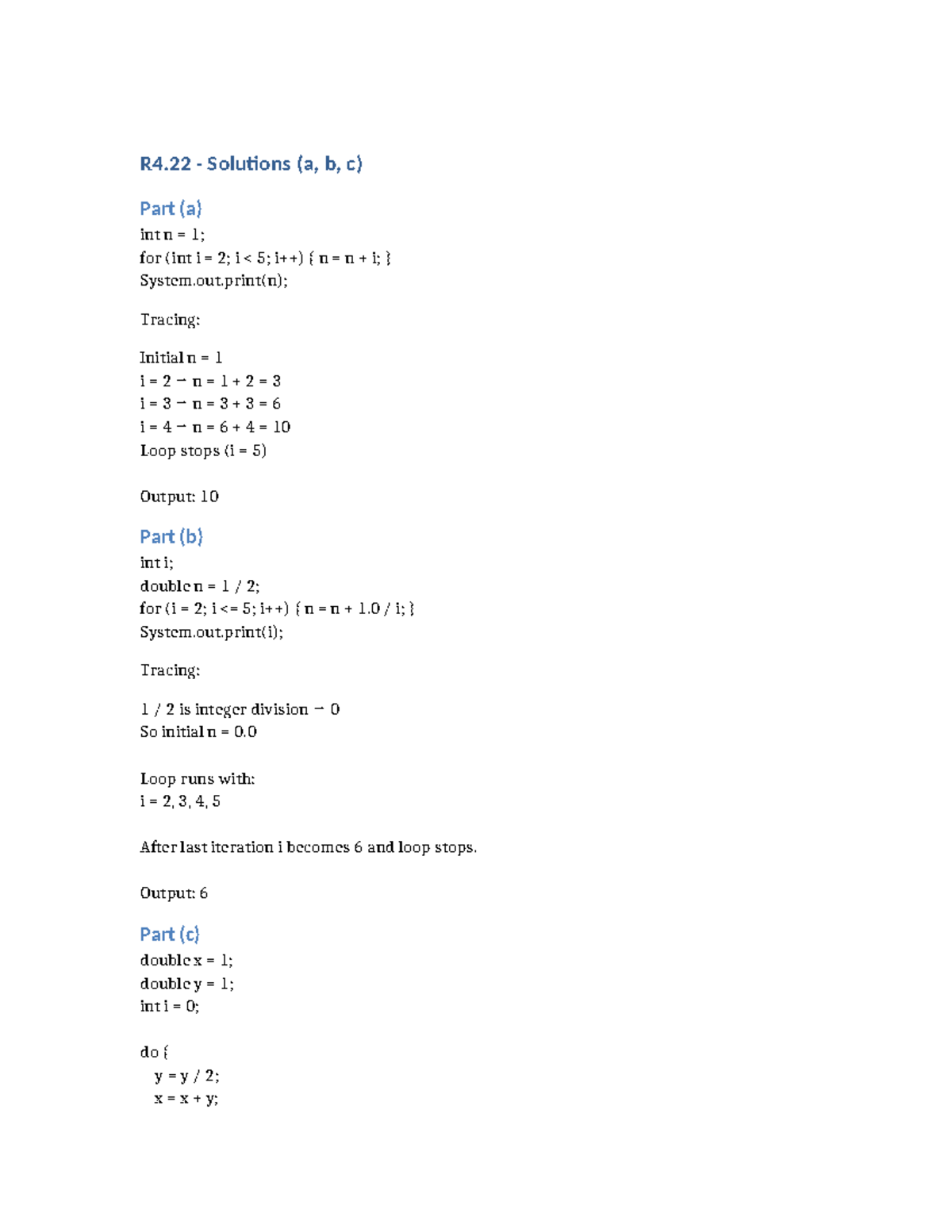 R4.22 - Solutions (a, b, c)

Part (a)

int n = 1;
for (int i = 2; i < 5; i++) { n = n + i; }
System.out.print(n);

Tracing:

Initial n = 1
i = 2 → n = 1 + 2 = 3
i = 3 → n = 3 + 3 = 6
i = 4 → n = 6 + 4 = 10
Loop stops (i = 5)

Output: 10

Part (b)

int i;
double n = 1 / 2;
for (i = 2; i <= 5; i++) { n = n + 1.0 / i; }
System.out.print(i);

Tracing:

1 / 2 is integer division → 0
So initial n = 0.0

Loop runs with:
i = 2, 3, 4, 5

After last iteration i becomes 6 and loop stops.

Output: 6

Part (c)

double x = 1;
double y = 1;
int i = 0;

do {
y = y / 2;
x = x + y;